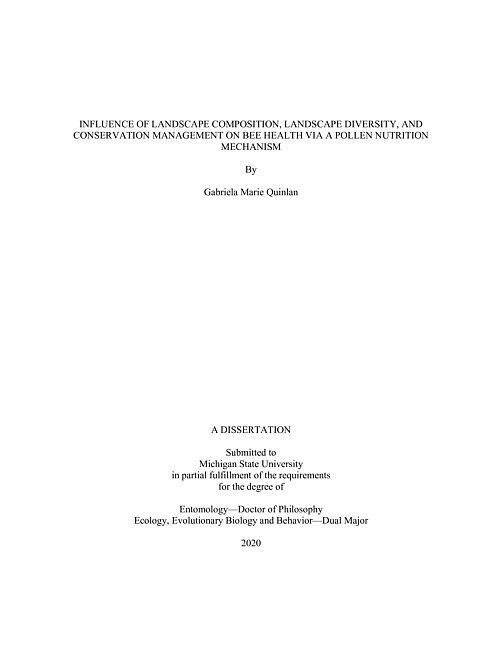 INFLUENCE OF LANDSCAPE COMPOSITION, LANDSCAPE DIVERSITY, AND CONSERVATION MANAGEMENT ON BEE HEALTH VIA A POLLEN NUTRITION MECHANISM

By

Gabriela Marie Quinlan

A DISSERTATION

Submitted to
Michigan State University
in partial fulfillment of the requirements
for the degree of

Entomology—Doctor of Philosophy
Ecology, Evolutionary Biology and Behavior—Dual Major

2020